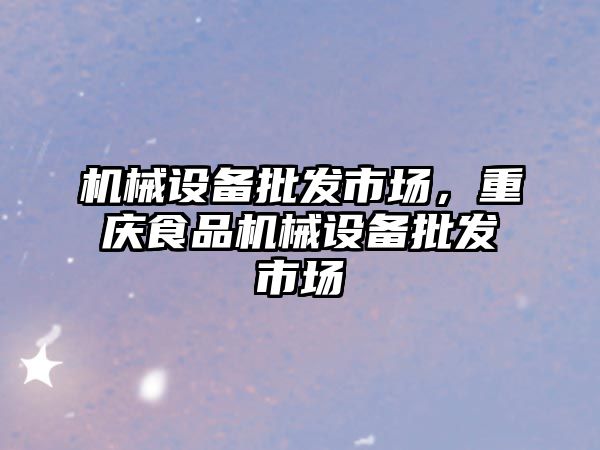 机械设备批发市场，重庆食品机械设备批发市场